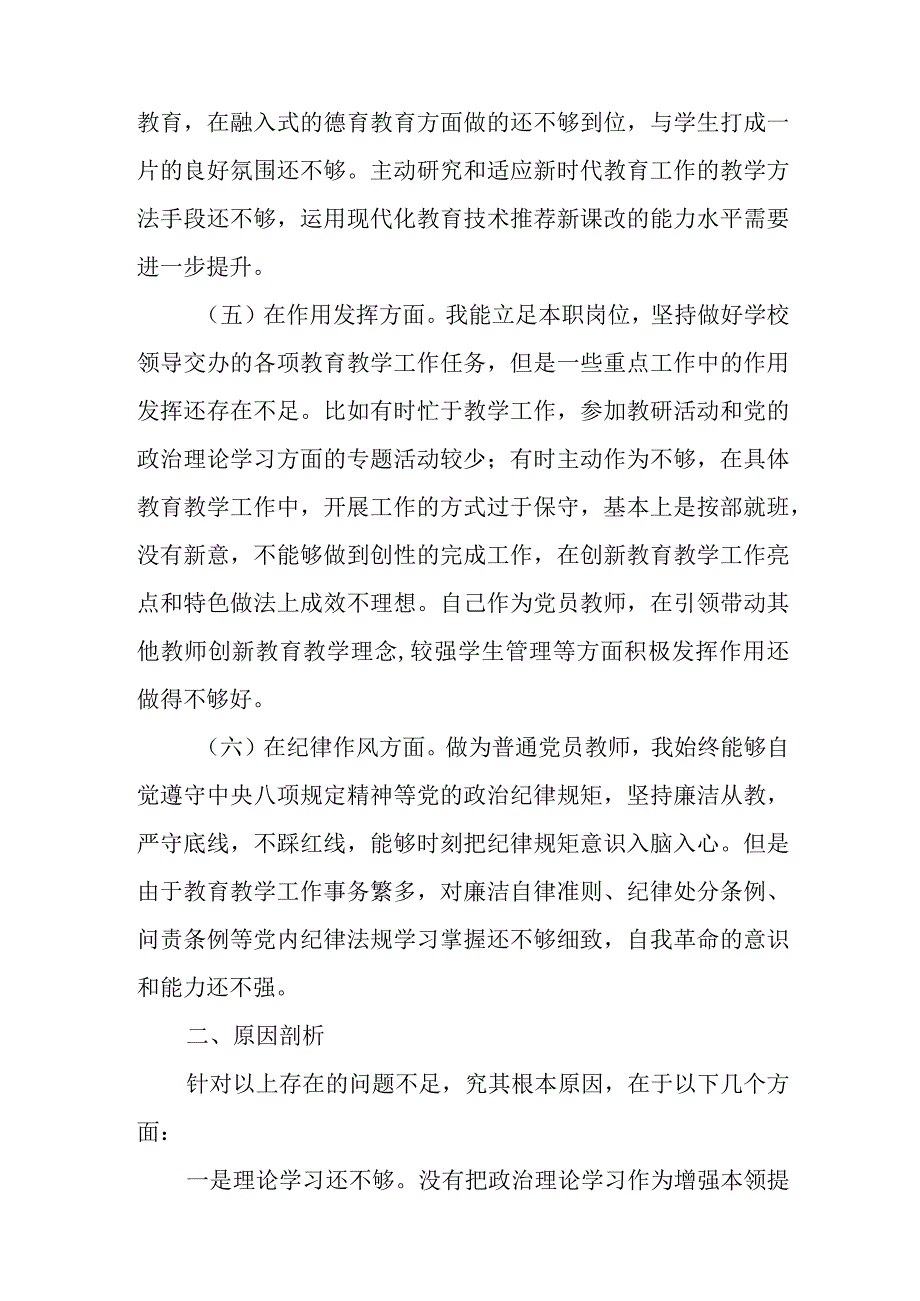 教育，在融入式的德育教育方面做的还不够到位，与学生打成一片的良好氛围还不够。主动研究和适应新时代教育工作的教学方法手段还不够，运用现代化教育技术推荐新课改的能力水平需要进一步提升。

（五）在作用发挥方面。我能立足本职岗位，坚持做好学校领导交办的各项教育教学工作任务，但是一些重点工作中的作用发挥还存在不足。比如有时忙于教学工作，参加教研活动和党的政治理论学习方面的专题活动较少；有时主动作为不够，在具体教育教学工作中，开展工作的方式过于保守，基本上是按部就班，没有新意，不能够做到创性的完成工作，在创新教育教学工作亮点和特色做法上成效不理想。自己作为党员教师，在引领带动其他教师创新教育教学理念,较强学生管理等方面积极发挥作用还做得不够好。

（六）在纪律作风方面。做为普通党员教师，我始终能够自觉遵守中央八项规定精神等党的政治纪律规矩，坚持廉洁从教，严守底线，不踩红线，能够时刻把纪律规矩意识入脑入心。但是由于教育教学工作事务繁多，对廉洁自律准则、纪律处分条例、问责条例等党内纪律法规学习掌握还不够细致，自我革命的意识和能力还不强。

二、原因剖析

针对以上存在的问题不足，究其根本原因，在于以下几个方面：

一是理论学习还不够。没有把政治理论学习作为增强本领提